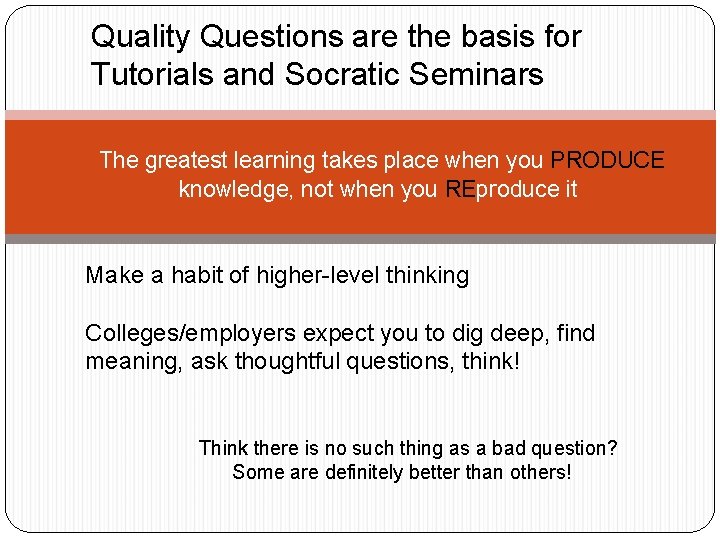 Quality Questions are the basis for Tutorials and Socratic Seminars

The greatest learning takes place when you PRODUCE knowledge, not when you REproduce it

Make a habit of higher-level thinking

Colleges/employers expect you to dig deep, find meaning, ask thoughtful questions, think!

Think there is no such thing as a bad question? Some are definitely better than others!